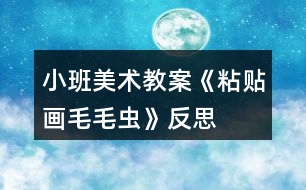 小班美术教案《粘贴画毛毛虫》反思